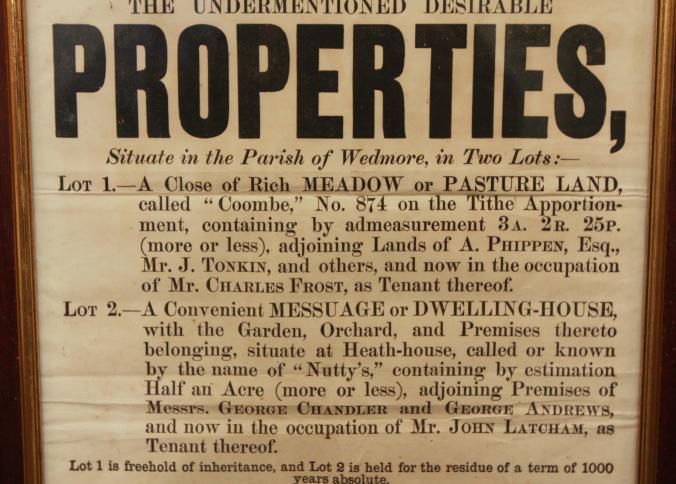 THE UNDERMENTIONED DESIRABLE

PROPERTIES,

Situate in the Parish of Wedmore, in Two Lots:—

Lot 1.—A Close of Rich MEADOW or PASTURE LAND, called "Coombe," No. 874 on the Tithe Apportionment, containing by admeasurement 3A. 2R. 25P. (more or less), adjoining Lands of A. Phippen, Esq., Mr. J. Tonkin, and others, and now in the occupation of Mr. Charles Frost, as Tenant thereof.

Lot 2.—A Convenient MESSUAGE or DWELLING-HOUSE, with the Garden, Orchard, and Premises thereto belonging, situate at Heath-house, called or known by the name of "Nutty's," containing by estimation Half an Acre (more or less), adjoining Premises of Messrs. George Chandler and George Andrews, and now in the occupation of Mr. John Latcham, as Tenant thereof.

Lot 1 is freehold of inheritance, and Lot 2 is held for the residue of a term of 1000 years absolute.